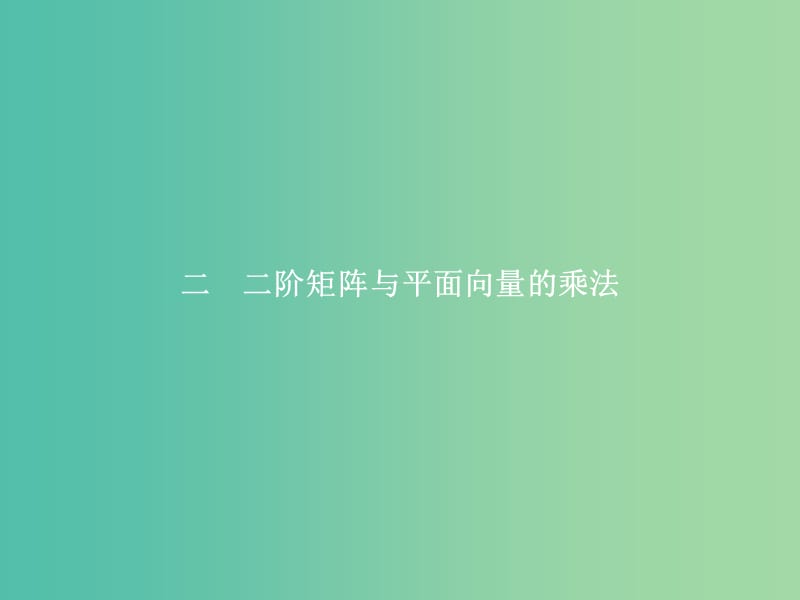 二　二阶矩阵与平面向量的乘法